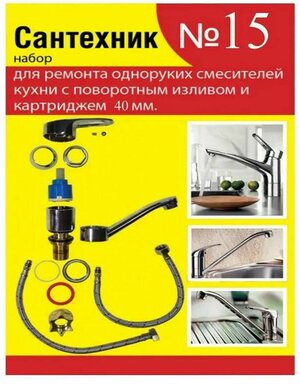 Сантехник №15
набор
для ремонта одноруких смесителей кухни с поворотным изливом и картриджем 40 мм.